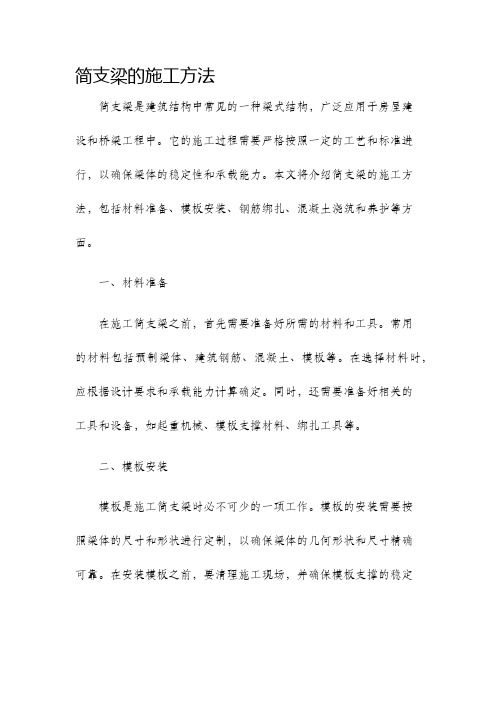 简支梁的施工方法

简支梁是建筑结构中常见的一种梁式结构，广泛应用于房屋建设和桥梁工程中。它的施工过程需要严格按照一定的工艺和标准进行，以确保梁体的稳定性和承载能力。本文将介绍简支梁的施工方法，包括材料准备、模板安装、钢筋绑扎、混凝土浇筑和养护等方面。

一、材料准备

在施工简支梁之前，首先需要准备好所需的材料和工具。常用的材料包括预制梁体、建筑钢筋、混凝土、模板等。在选择材料时，应根据设计要求和承载能力计算确定。同时，还需要准备好相关的工具和设备，如起重机械、模板支撑材料、绑扎工具等。

二、模板安装

模板是施工简支梁时必不可少的一项工作。模板的安装需要按照梁体的尺寸和形状进行定制，以确保梁体的几何形状和尺寸精确可靠。在安装模板之前，要清理施工现场，并确保模板支撑的稳定